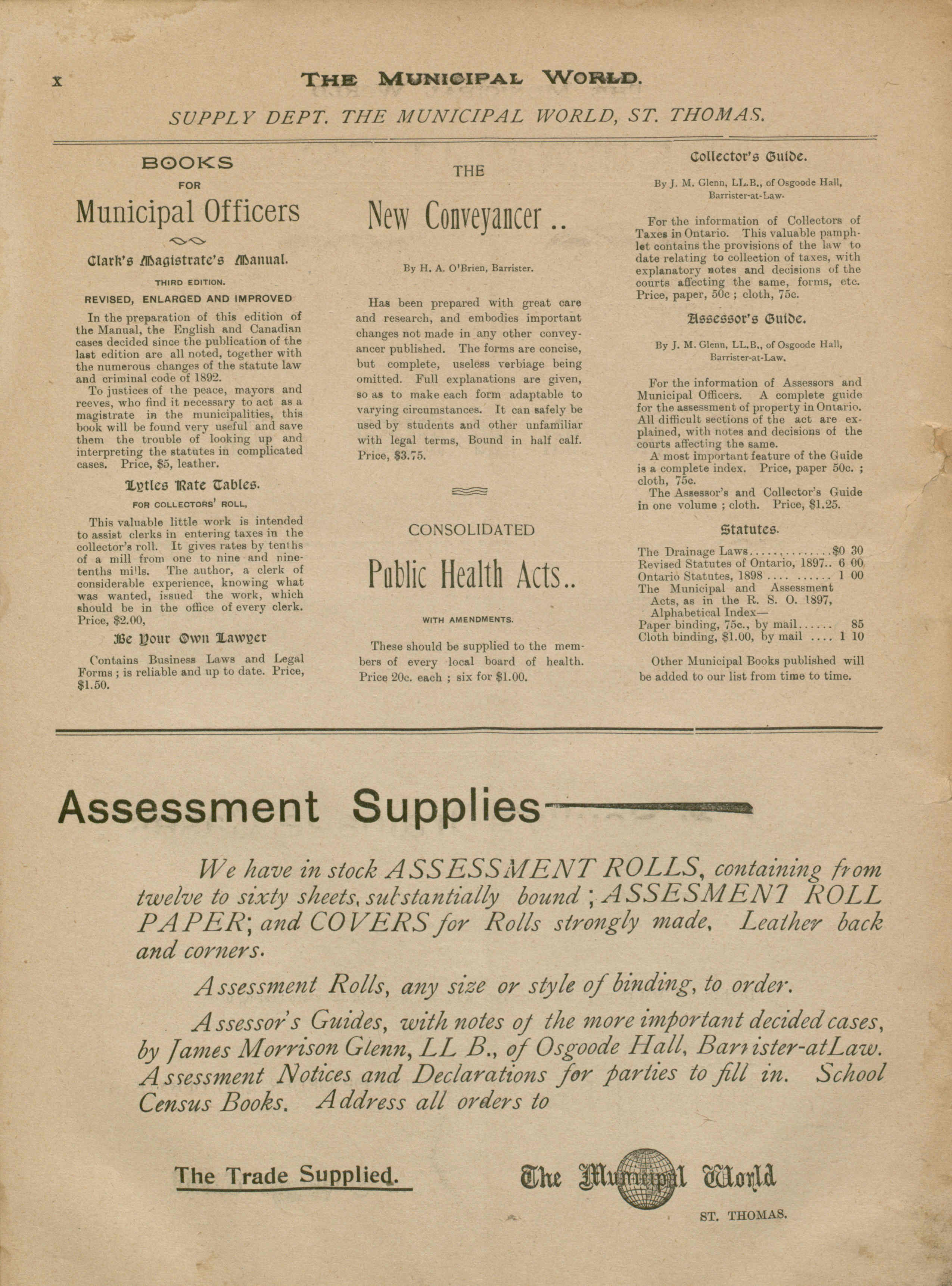 x THE MUNICIPAL WORLD.

SUPPLY DEPT. THE MUNICIPAL WORLD, ST. THOMAS.

BOOKS
FOR
Municipal Officers

Clark's Magistrate's Manual.

THIRD EDITION.

REVISED, ENLARGED AND IMPROVED

In the preparation of this edition of the Manual, the English and Canadian cases decided since the publication of the last edition are all noted, together with the numerous changes of the statute law and criminal code of 1892.

To justices of the peace, mayors and reeves, who find it necessary to act as a magistrate in the municipalities, this book will be found very useful and save them the trouble of looking up and interpreting the statutes in complicated cases. Price, $5, leather.

Lytles Rate Tables.

FOR COLLECTORS' ROLL,

This valuable little work is intended to assist clerks in entering taxes in the collector's roll. It gives rates by tenths of a mill from one to nine and nine-tenths mills. The author, a clerk of considerable experience, knowing what was wanted, issued the work, which should be in the office of every clerk. Price, $2.00,

Be Your Own Lawyer

Contains Business Laws and Legal Forms ; is reliable and up to date. Price, $1.50.

THE
New Conveyancer ..

By H. A. O'Brien, Barrister.

Has been prepared with great care and research, and embodies important changes not made in any other conveyancer published. The forms are concise, but complete, useless verbiage being omitted. Full explanations are given, so as to make each form adaptable to varying circumstances. It can safely be used by students and other unfamiliar with legal terms, Bound in half calf. Price, $3.75.

CONSOLIDATED
Public Health Acts..

WITH AMENDMENTS.

These should be supplied to the members of every local board of health. Price 20c. each ; six for $1.00.

Collector's Guide.

By J. M. Glenn, LL.B., of Osgoode Hall, Barrister-at-Law.

For the information of Collectors of Taxes in Ontario. This valuable pamphlet contains the provisions of the law to date relating to collection of taxes, with explanatory notes and decisions of the courts affecting the same, forms, etc. Price, paper, 50c ; cloth, 75c.

Assessor's Guide.

By J. M. Glenn, LL.B., of Osgoode Hall, Barrister-at-Law.

For the information of Assessors and Municipal Officers. A complete guide for the assessment of property in Ontario. All difficult sections of the act are explained, with notes and decisions of the courts affecting the same.

A most important feature of the Guide is a complete index. Price, paper 50c. ; cloth, 75c.

The Assessor's and Collector's Guide in one volume ; cloth. Price, $1.25.

Statutes.

The Drainage Laws..............$0 30
Revised Statutes of Ontario, 1897.. 6 00
Ontario Statutes, 1898 .... ...... 1 00
The Municipal and Assessment Acts, as in the R. S. O. 1897, Alphabetical Index—
Paper binding, 75c., by mail...... 85
Cloth binding, $1.00, by mail .... 1 10

Other Municipal Books published will be added to our list from time to time.

Assessment Supplies

We have in stock ASSESSMENT ROLLS, containing from twelve to sixty sheets, substantially bound ; ASSESMENT ROLL PAPER; and COVERS for Rolls strongly made, Leather back and corners.

Assessment Rolls, any size or style of binding, to order.

Assessor's Guides, with notes of the more important decided cases, by James Morrison Glenn, LL B., of Osgoode Hall, Barrister-atLaw. Assessment Notices and Declarations for parties to fill in. School Census Books. Address all orders to

The Trade Supplied.

The Municipal World
ST. THOMAS.